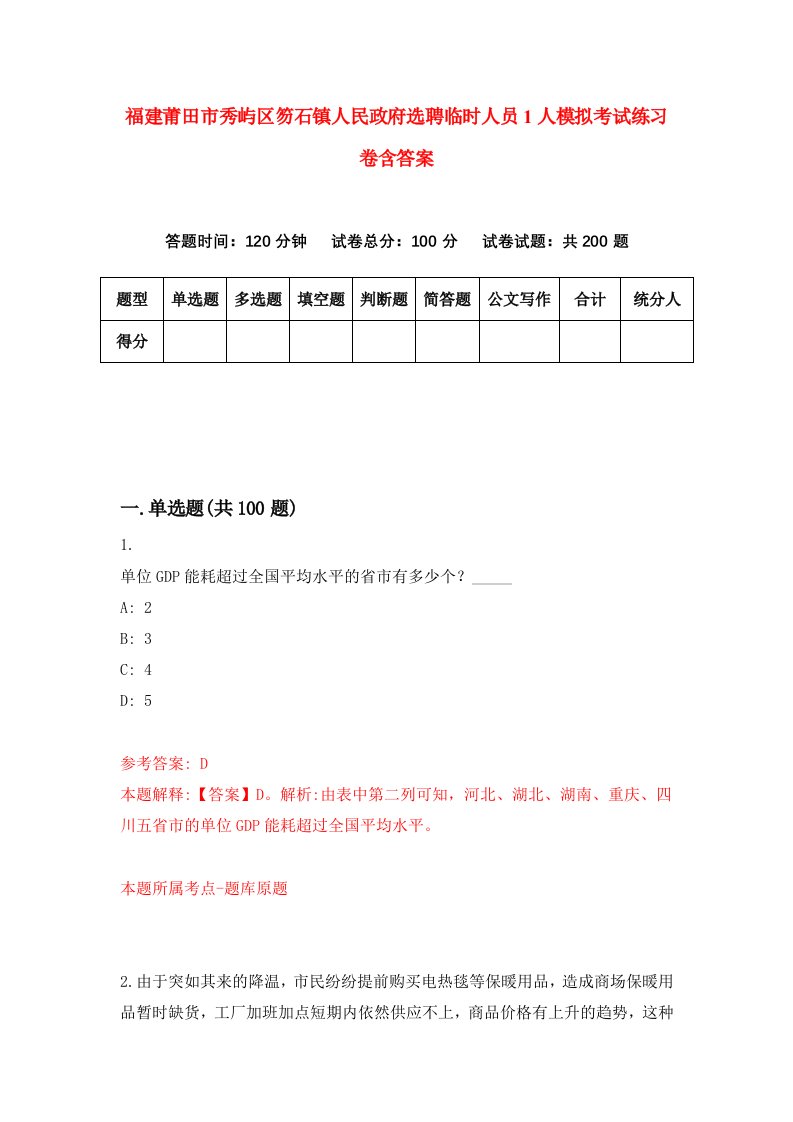 福建莆田市秀屿区笏石镇人民政府选聘临时人员1人模拟考试练习卷含答案

答题时间：120分钟　试卷总分：100分　试卷试题：共200题

| 题型 | 单选题 | 多选题 | 填空题 | 判断题 | 简答题 | 公文写作 | 合计 | 统分人 |
|---|---|---|---|---|---|---|---|---|
| 得分 | | | | | | | | |

一.单选题(共100题)

1.

单位GDP能耗超过全国平均水平的省市有多少个？_____

A: 2

B: 3

C: 4

D: 5

参考答案: D

本题解释:【答案】D。解析:由表中第二列可知，河北、湖北、湖南、重庆、四川五省市的单位GDP能耗超过全国平均水平。

本题所属考点-题库原题

2.由于突如其来的降温，市民纷纷提前购买电热毯等保暖用品，造成商场保暖用品暂时缺货，工厂加班加点短期内依然供应不上，商品价格有上升的趋势，这种